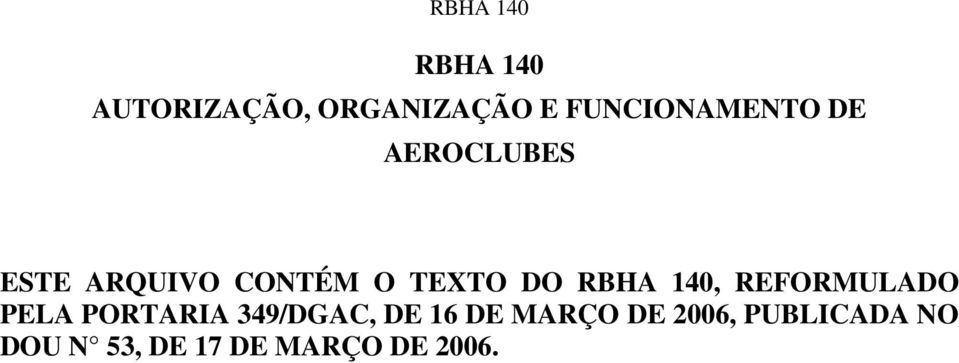 RBHA 140

RBHA 140

AUTORIZAÇÃO, ORGANIZAÇÃO E FUNCIONAMENTO DE AEROCLUBES

ESTE ARQUIVO CONTÉM O TEXTO DO RBHA 140, REFORMULADO PELA PORTARIA 349/DGAC, DE 16 DE MARÇO DE 2006, PUBLICADA NO DOU N° 53, DE 17 DE MARÇO DE 2006.